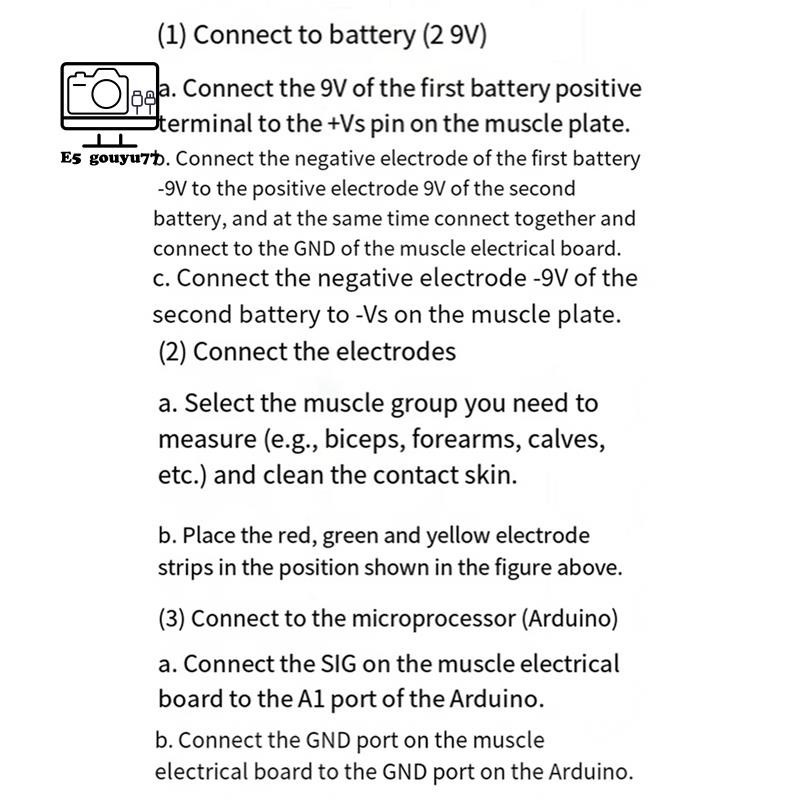 (1) Connect to battery (2 9V)

a. Connect the 9V of the first battery positive terminal to the +Vs pin on the muscle plate.

b. Connect the negative electrode of the first battery -9V to the positive electrode 9V of the second battery, and at the same time connect together and connect to the GND of the muscle electrical board.

c. Connect the negative electrode -9V of the second battery to -Vs on the muscle plate.

(2) Connect the electrodes

a. Select the muscle group you need to measure (e.g., biceps, forearms, calves, etc.) and clean the contact skin.

b. Place the red, green and yellow electrode strips in the position shown in the figure above.

(3) Connect to the microprocessor (Arduino)

a. Connect the SIG on the muscle electrical board to the A1 port of the Arduino.

b. Connect the GND port on the muscle electrical board to the GND port on the Arduino.

E5 gouyu77